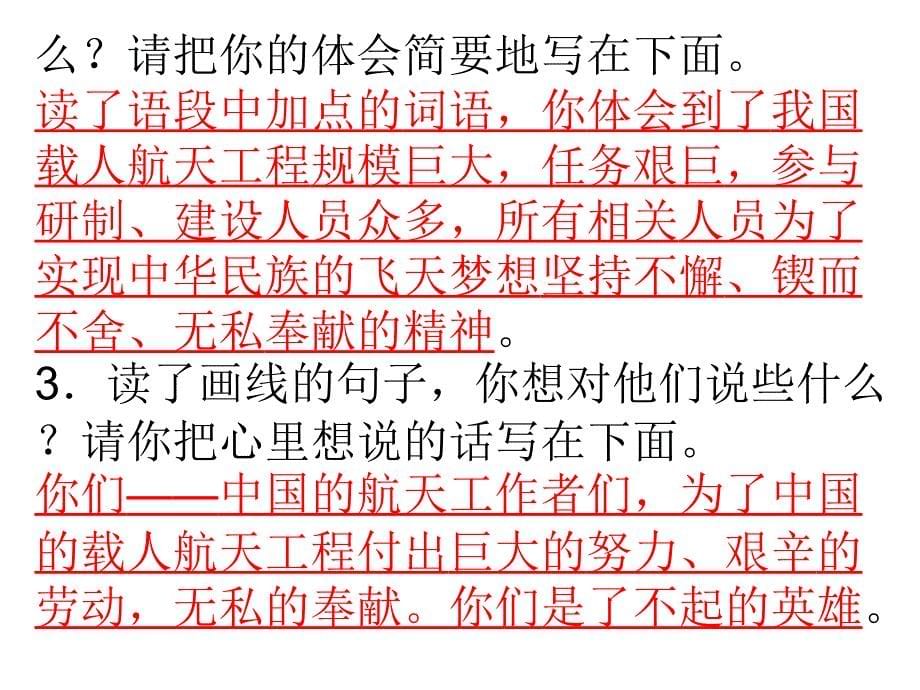 么？请把你的体会简要地写在下面。
读了语段中加点的词语，你体会到了我国载人航天工程规模巨大，任务艰巨，参与研制、建设人员众多，所有相关人员为了实现中华民族的飞天梦想坚持不懈、锲而不舍、无私奉献的精神。
3．读了画线的句子，你想对他们说些什么？请你把心里想说的话写在下面。
你们——中国的航天工作者们，为了中国的载人航天工程付出巨大的努力、艰辛的劳动，无私的奉献。你们是了不起的英雄。